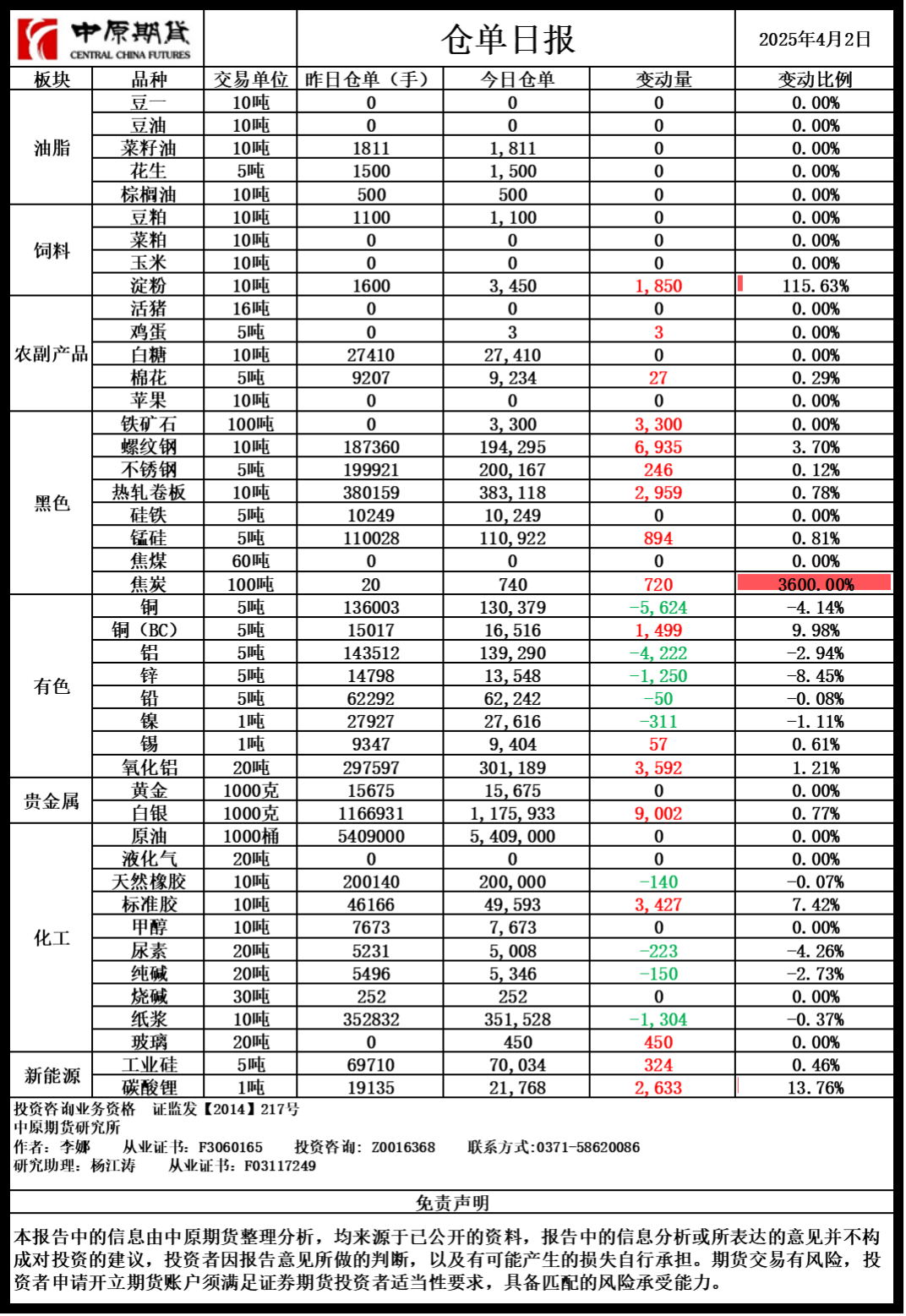 中原期货
CENTRAL CHINA FUTURES

仓单日报

2025年4月2日

| 板块 | 品种 | 交易单位 | 昨日仓单（手） | 今日仓单 | 变动量 | 变动比例 |
|---|---|---|---|---|---|---|
| 油脂 | 豆一 | 10吨 | 0 | 0 | 0 | 0.00% |
| | 豆油 | 10吨 | 0 | 0 | 0 | 0.00% |
| | 菜籽油 | 10吨 | 1811 | 1,811 | 0 | 0.00% |
| | 花生 | 5吨 | 1500 | 1,500 | 0 | 0.00% |
| | 棕榈油 | 10吨 | 500 | 500 | 0 | 0.00% |
| 饲料 | 豆粕 | 10吨 | 1100 | 1,100 | 0 | 0.00% |
| | 菜粕 | 10吨 | 0 | 0 | 0 | 0.00% |
| | 玉米 | 10吨 | 0 | 0 | 0 | 0.00% |
| | 淀粉 | 10吨 | 1600 | 3,450 | 1,850 | 115.63% |
| 农副产品 | 活猪 | 16吨 | 0 | 0 | 0 | 0.00% |
| | 鸡蛋 | 5吨 | 0 | 3 | 3 | 0.00% |
| | 白糖 | 10吨 | 27410 | 27,410 | 0 | 0.00% |
| | 棉花 | 5吨 | 9207 | 9,234 | 27 | 0.29% |
| | 苹果 | 10吨 | 0 | 0 | 0 | 0.00% |
| 黑色 | 铁矿石 | 100吨 | 0 | 3,300 | 3,300 | 0.00% |
| | 螺纹钢 | 10吨 | 187360 | 194,295 | 6,935 | 3.70% |
| | 不锈钢 | 5吨 | 199921 | 200,167 | 246 | 0.12% |
| | 热轧卷板 | 10吨 | 380159 | 383,118 | 2,959 | 0.78% |
| | 硅铁 | 5吨 | 10249 | 10,249 | 0 | 0.00% |
| | 锰硅 | 5吨 | 110028 | 110,922 | 894 | 0.81% |
| | 焦煤 | 60吨 | 0 | 0 | 0 | 0.00% |
| | 焦炭 | 100吨 | 20 | 740 | 720 | 3600.00% |
| 有色 | 铜 | 5吨 | 136003 | 130,379 | -5,624 | -4.14% |
| | 铜（BC） | 5吨 | 15017 | 16,516 | 1,499 | 9.98% |
| | 铝 | 5吨 | 143512 | 139,290 | -4,222 | -2.94% |
| | 锌 | 5吨 | 14798 | 13,548 | -1,250 | -8.45% |
| | 铅 | 5吨 | 62292 | 62,242 | -50 | -0.08% |
| | 镍 | 1吨 | 27927 | 27,616 | -311 | -1.11% |
| | 锡 | 1吨 | 9347 | 9,404 | 57 | 0.61% |
| | 氧化铝 | 20吨 | 297597 | 301,189 | 3,592 | 1.21% |
| 贵金属 | 黄金 | 1000克 | 15675 | 15,675 | 0 | 0.00% |
| | 白银 | 1000克 | 1166931 | 1,175,933 | 9,002 | 0.77% |
| 化工 | 原油 | 1000桶 | 5409000 | 5,409,000 | 0 | 0.00% |
| | 液化气 | 20吨 | 0 | 0 | 0 | 0.00% |
| | 天然橡胶 | 10吨 | 200140 | 200,000 | -140 | -0.07% |
| | 标准胶 | 10吨 | 46166 | 49,593 | 3,427 | 7.42% |
| | 甲醇 | 10吨 | 7673 | 7,673 | 0 | 0.00% |
| | 尿素 | 20吨 | 5231 | 5,008 | -223 | -4.26% |
| | 纯碱 | 20吨 | 5496 | 5,346 | -150 | -2.73% |
| | 烧碱 | 30吨 | 252 | 252 | 0 | 0.00% |
| | 纸浆 | 10吨 | 352832 | 351,528 | -1,304 | -0.37% |
| | 玻璃 | 20吨 | 0 | 450 | 450 | 0.00% |
| 新能源 | 工业硅 | 5吨 | 69710 | 70,034 | 324 | 0.46% |
| | 碳酸锂 | 1吨 | 19135 | 21,768 | 2,633 | 13.76% |

投资咨询业务资格 证监发【2014】217号
中原期货研究所
作者：李娜 从业证书：F3060165 投资咨询：Z0016368 联系方式:0371-58620086
研究助理：杨江涛 从业证书：F03117249

免责声明

本报告中的信息由中原期货整理分析，均来源于已公开的资料，报告中的信息分析或所表达的意见并不构成对投资的建议，投资者因报告意见所做的判断，以及有可能产生的损失自行承担。期货交易有风险，投资者申请开立期货账户须满足证券期货投资者适当性要求，具备匹配的风险承受能力。